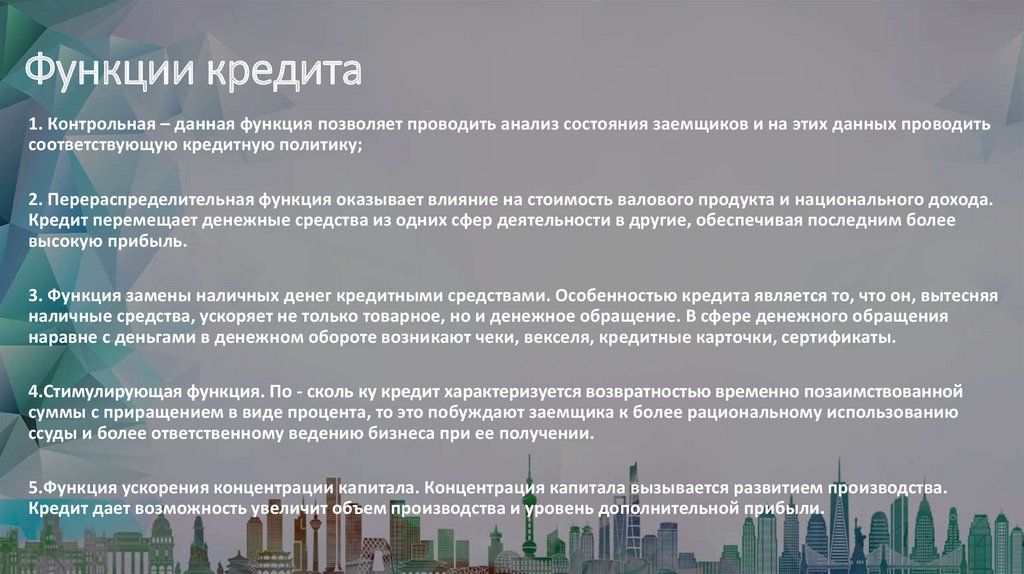 Функции кредита

1. Контрольная – данная функция позволяет проводить анализ состояния заемщиков и на этих данных проводить соответствующую кредитную политику;

2. Перераспределительная функция оказывает влияние на стоимость валового продукта и национального дохода. Кредит перемещает денежные средства из одних сфер деятельности в другие, обеспечивая последним более высокую прибыль.

3. Функция замены наличных денег кредитными средствами. Особенностью кредита является то, что он, вытесняя наличные средства, ускоряет не только товарное, но и денежное обращение. В сфере денежного обращения наравне с деньгами в денежном обороте возникают чеки, векселя, кредитные карточки, сертификаты.

4.Стимулирующая функция. По - сколь ку кредит характеризуется возвратностью временно позаимствованной суммы с приращением в виде процента, то это побуждают заемщика к более рациональному использованию ссуды и более ответственному ведению бизнеса при ее получении.

5.Функция ускорения концентрации капитала. Концентрация капитала вызывается развитием производства. Кредит дает возможность увеличит объем производства и уровень дополнительной прибыли.